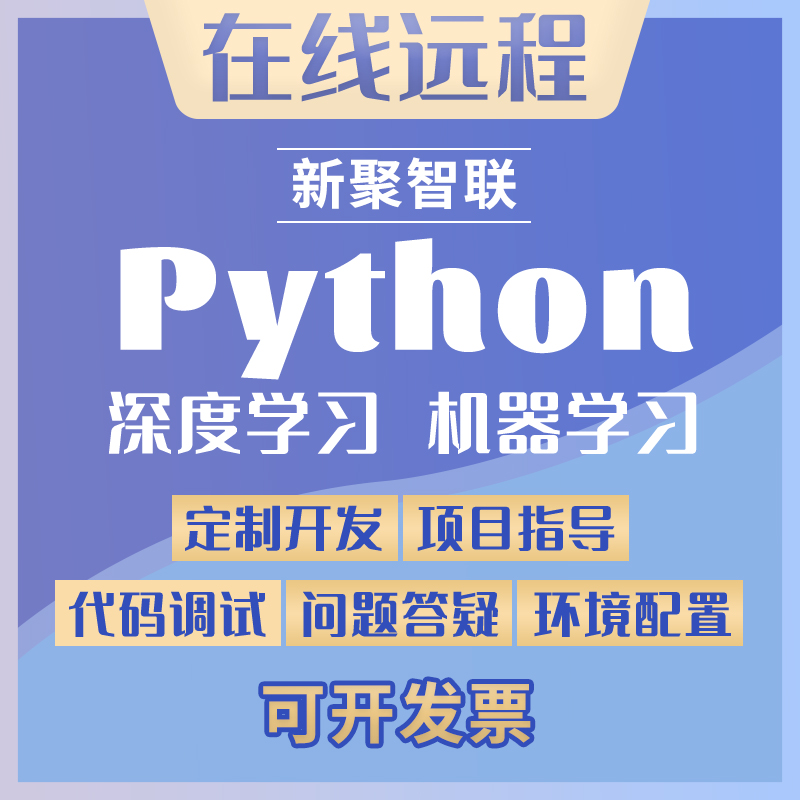 在线远程

新聚智联

Python

深度学习 机器学习

定制开发 项目指导

代码调试 问题答疑 环境配置

可开发票